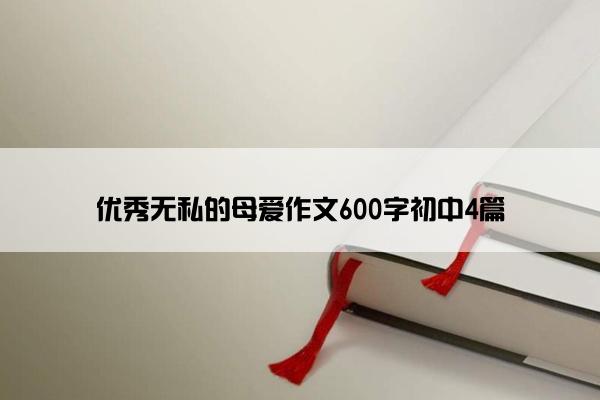 优秀无私的母爱作文600字初中4篇